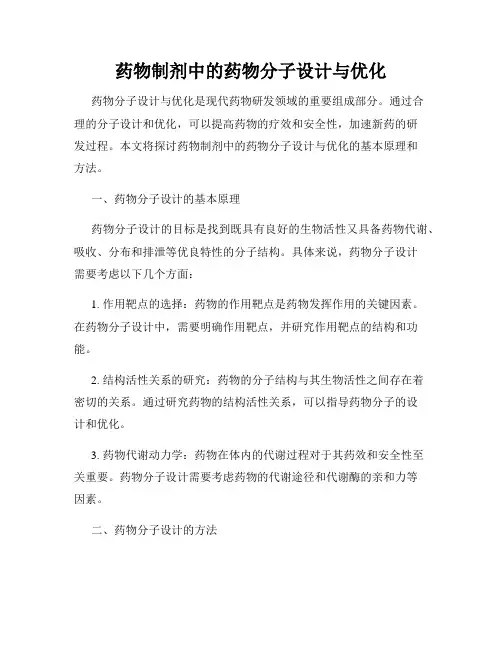 药物制剂中的药物分子设计与优化

药物分子设计与优化是现代药物研发领域的重要组成部分。通过合理的分子设计和优化，可以提高药物的疗效和安全性，加速新药的研发过程。本文将探讨药物制剂中的药物分子设计与优化的基本原理和方法。

一、药物分子设计的基本原理

药物分子设计的目标是找到既具有良好的生物活性又具备药物代谢、吸收、分布和排泄等优良特性的分子结构。具体来说，药物分子设计需要考虑以下几个方面：

1. 作用靶点的选择：药物的作用靶点是药物发挥作用的关键因素。在药物分子设计中，需要明确作用靶点，并研究作用靶点的结构和功能。

2. 结构活性关系的研究：药物的分子结构与其生物活性之间存在着密切的关系。通过研究药物的结构活性关系，可以指导药物分子的设计和优化。

3. 药物代谢动力学：药物在体内的代谢过程对于其药效和安全性至关重要。药物分子设计需要考虑药物的代谢途径和代谢酶的亲和力等因素。

二、药物分子设计的方法